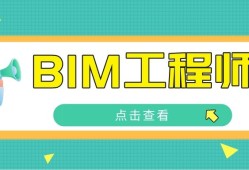 BIM工程师

点击查看